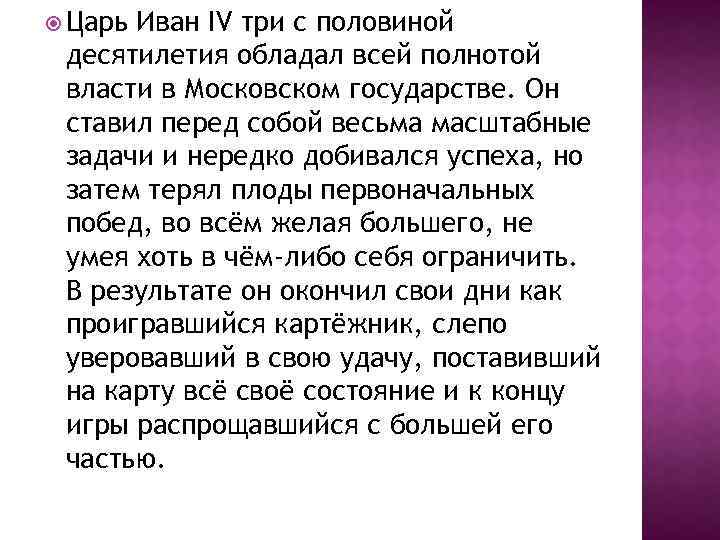 Царь Иван IV три с половиной десятилетия обладал всей полнотой власти в Московском государстве. Он ставил перед собой весьма масштабные задачи и нередко добивался успеха, но затем терял плоды первоначальных побед, во всём желая большего, не умея хоть в чём-либо себя ограничить. В результате он окончил свои дни как проигравшийся картёжник, слепо уверовавший в свою удачу, поставивший на карту всё своё состояние и к концу игры распрощавшийся с большей его частью.